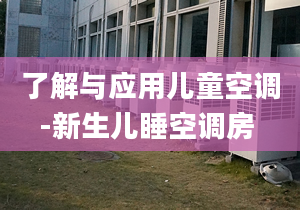 了解与应用儿童空调

-新生儿睡空调房